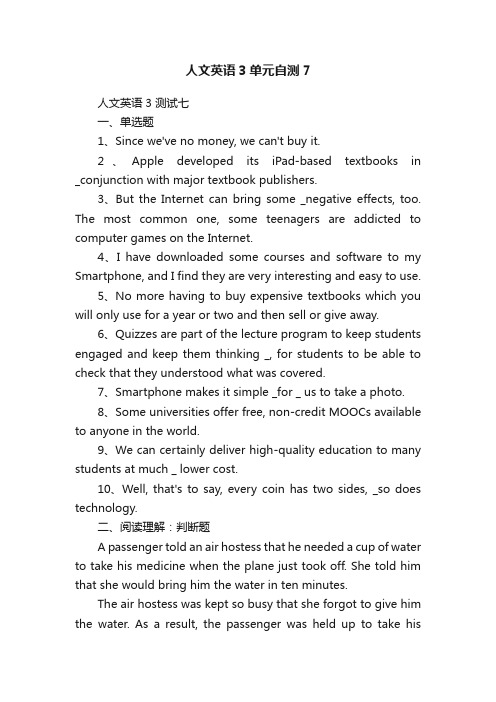 人文英语 3 单元自测 7

人文英语 3 测试七

一、单选题

1、Since we've no money, we can't buy it.

2 、 Apple developed its iPad-based textbooks in _conjunction with major textbook publishers.

3、But the Internet can bring some _negative effects, too. The most common one, some teenagers are addicted to computer games on the Internet.

4、I have downloaded some courses and software to my Smartphone, and I find they are very interesting and easy to use.

5、No more having to buy expensive textbooks which you will only use for a year or two and then sell or give away.

6、Quizzes are part of the lecture program to keep students engaged and keep them thinking _, for students to be able to check that they understood what was covered.

7、Smartphone makes it simple _for _ us to take a photo.

8、Some universities offer free, non-credit MOOCs available to anyone in the world.

9、We can certainly deliver high-quality education to many students at much _ lower cost.

10、Well, that's to say, every coin has two sides, _so does technology.

二、阅读理解：判断题

A passenger told an air hostess that he needed a cup of water to take his medicine when the plane just took off. She told him that she would bring him the water in ten minutes.

The air hostess was kept so busy that she forgot to give him the water. As a result, the passenger was held up to take his